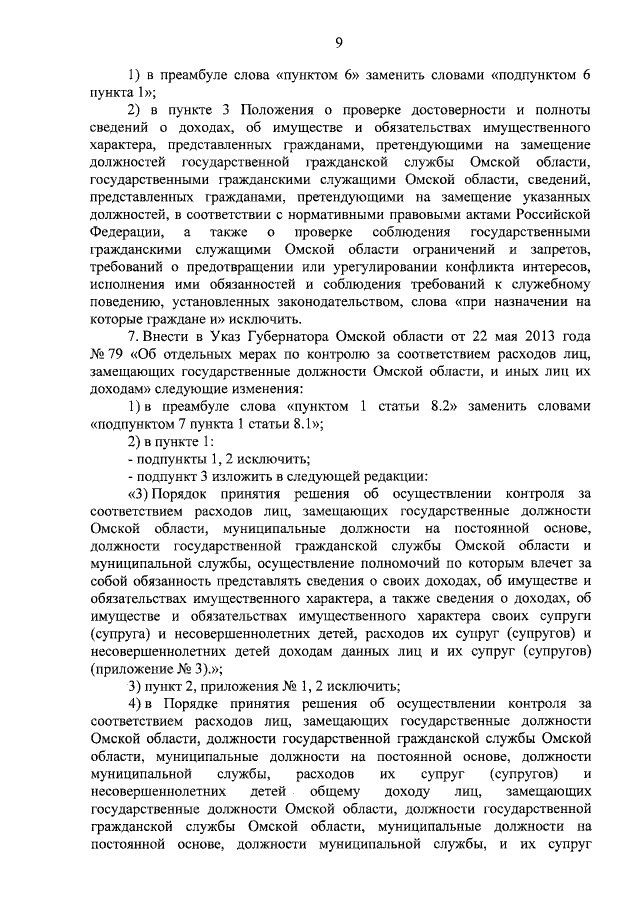 9

1) в преамбуле слова «пунктом 6» заменить словами «подпунктом 6 пункта 1»;

2) в пункте 3 Положения о проверке достоверности и полноты сведений о доходах, об имуществе и обязательствах имущественного характера, представленных гражданами, претендующими на замещение должностей государственной гражданской службы Омской области, государственными гражданскими служащими Омской области, сведений, представленных гражданами, претендующими на замещение указанных должностей, в соответствии с нормативными правовыми актами Российской Федерации, а также о проверке соблюдения государственными гражданскими служащими Омской области ограничений и запретов, требований о предотвращении или урегулировании конфликта интересов, исполнения ими обязанностей и соблюдения требований к служебному поведению, установленных законодательством, слова «при назначении на которые граждане и» исключить.

7. Внести в Указ Губернатора Омской области от 22 мая 2013 года № 79 «Об отдельных мерах по контролю за соответствием расходов лиц, замещающих государственные должности Омской области, и иных лиц их доходам» следующие изменения:

1) в преамбуле слова «пунктом 1 статьи 8.2» заменить словами «подпунктом 7 пункта 1 статьи 8.1»;

2) в пункте 1:

- подпункты 1, 2 исключить;

- подпункт 3 изложить в следующей редакции:

«3) Порядок принятия решения об осуществлении контроля за соответствием расходов лиц, замещающих государственные должности Омской области, муниципальные должности на постоянной основе, должности государственной гражданской службы Омской области и муниципальной службы, осуществление полномочий по которым влечет за собой обязанность представлять сведения о своих доходах, об имуществе и обязательствах имущественного характера, а также сведения о доходах, об имуществе и обязательствах имущественного характера своих супруги (супруга) и несовершеннолетних детей, расходов их супруг (супругов) и несовершеннолетних детей доходам данных лиц и их супруг (супругов) (приложение № 3).»;

3) пункт 2, приложения № 1, 2 исключить;

4) в Порядке принятия решения об осуществлении контроля за соответствием расходов лиц, замещающих государственные должности Омской области, должности государственной гражданской службы Омской области, муниципальные должности на постоянной основе, должности муниципальной службы, расходов их супруг (супругов) и несовершеннолетних детей общему доходу лиц, замещающих государственные должности Омской области, должности государственной гражданской службы Омской области, муниципальные должности на постоянной основе, должности муниципальной службы, и их супруг